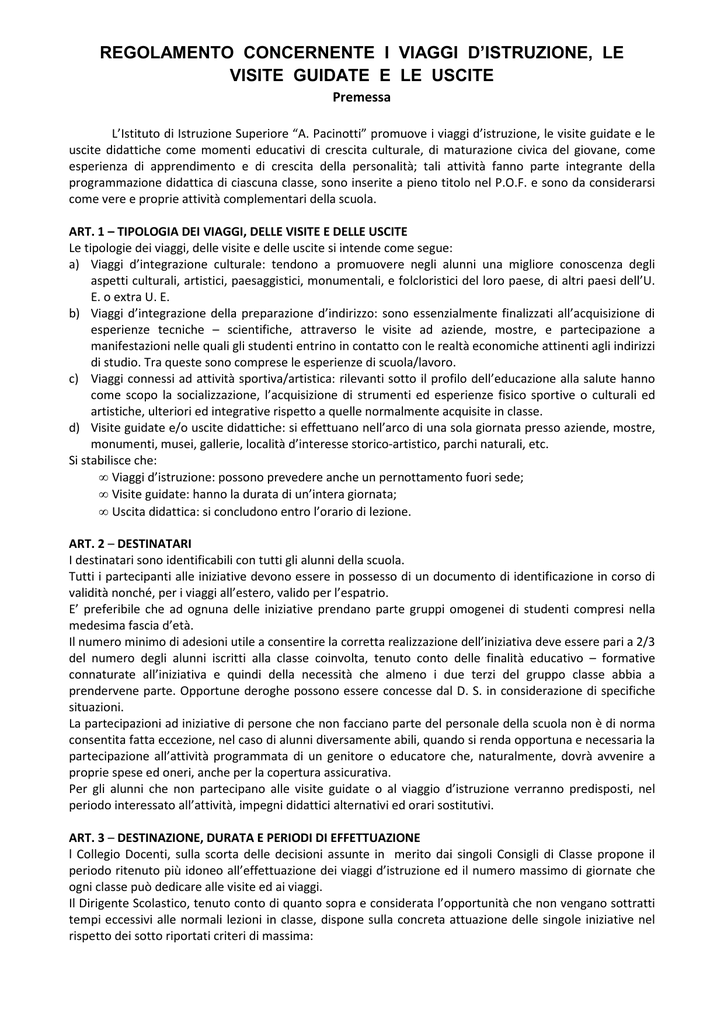 REGOLAMENTO CONCERNENTE I VIAGGI D'ISTRUZIONE, LE VISITE GUIDATE E LE USCITE

Premessa

L'Istituto di Istruzione Superiore "A. Pacinotti" promuove i viaggi d'istruzione, le visite guidate e le uscite didattiche come momenti educativi di crescita culturale, di maturazione civica del giovane, come esperienza di apprendimento e di crescita della personalità; tali attività fanno parte integrante della programmazione didattica di ciascuna classe, sono inserite a pieno titolo nel P.O.F. e sono da considerarsi come vere e proprie attività complementari della scuola.

ART. 1 – TIPOLOGIA DEI VIAGGI, DELLE VISITE E DELLE USCITE
Le tipologie dei viaggi, delle visite e delle uscite si intende come segue:
a) Viaggi d'integrazione culturale: tendono a promuovere negli alunni una migliore conoscenza degli aspetti culturali, artistici, paesaggistici, monumentali, e folcloristici del loro paese, di altri paesi dell'U. E. o extra U. E.
b) Viaggi d'integrazione della preparazione d'indirizzo: sono essenzialmente finalizzati all'acquisizione di esperienze tecniche – scientifiche, attraverso le visite ad aziende, mostre, e partecipazione a manifestazioni nelle quali gli studenti entrino in contatto con le realtà economiche attinenti agli indirizzi di studio. Tra queste sono comprese le esperienze di scuola/lavoro.
c) Viaggi connessi ad attività sportiva/artistica: rilevanti sotto il profilo dell'educazione alla salute hanno come scopo la socializzazione, l'acquisizione di strumenti ed esperienze fisico sportive o culturali ed artistiche, ulteriori ed integrative rispetto a quelle normalmente acquisite in classe.
d) Visite guidate e/o uscite didattiche: si effettuano nell'arco di una sola giornata presso aziende, mostre, monumenti, musei, gallerie, località d'interesse storico-artistico, parchi naturali, etc.
Si stabilisce che:
∞ Viaggi d'istruzione: possono prevedere anche un pernottamento fuori sede;
∞ Visite guidate: hanno la durata di un'intera giornata;
∞ Uscita didattica: si concludono entro l'orario di lezione.

ART. 2 – DESTINATARI
I destinatari sono identificabili con tutti gli alunni della scuola.
Tutti i partecipanti alle iniziative devono essere in possesso di un documento di identificazione in corso di validità nonché, per i viaggi all'estero, valido per l'espatrio.
E' preferibile che ad ognuna delle iniziative prendano parte gruppi omogenei di studenti compresi nella medesima fascia d'età.
Il numero minimo di adesioni utile a consentire la corretta realizzazione dell'iniziativa deve essere pari a 2/3 del numero degli alunni iscritti alla classe coinvolta, tenuto conto delle finalità educativo – formative connaturate all'iniziativa e quindi della necessità che almeno i due terzi del gruppo classe abbia a prendervene parte. Opportune deroghe possono essere concesse dal D. S. in considerazione di specifiche situazioni.
La partecipazioni ad iniziative di persone che non facciano parte del personale della scuola non è di norma consentita fatta eccezione, nel caso di alunni diversamente abili, quando si renda opportuna e necessaria la partecipazione all'attività programmata di un genitore o educatore che, naturalmente, dovrà avvenire a proprie spese ed oneri, anche per la copertura assicurativa.
Per gli alunni che non partecipano alle visite guidate o al viaggio d'istruzione verranno predisposti, nel periodo interessato all'attività, impegni didattici alternativi ed orari sostitutivi.

ART. 3 – DESTINAZIONE, DURATA E PERIODI DI EFFETTUAZIONE
l Collegio Docenti, sulla scorta delle decisioni assunte in merito dai singoli Consigli di Classe propone il periodo ritenuto più idoneo all'effettuazione dei viaggi d'istruzione ed il numero massimo di giornate che ogni classe può dedicare alle visite ed ai viaggi.
Il Dirigente Scolastico, tenuto conto di quanto sopra e considerata l'opportunità che non vengano sottratti tempi eccessivi alle normali lezioni in classe, dispone sulla concreta attuazione delle singole iniziative nel rispetto dei sotto riportati criteri di massima: